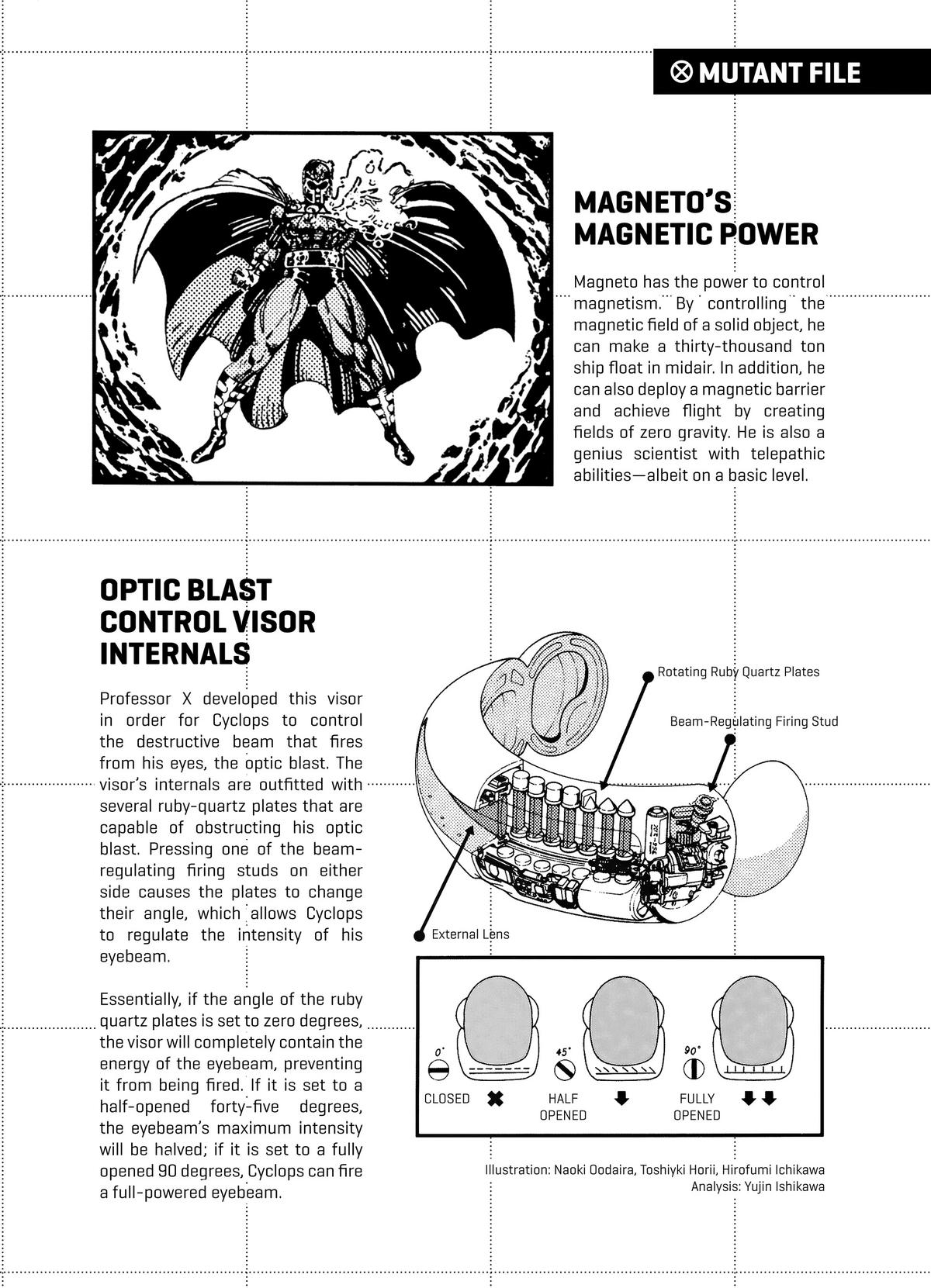 MUTANT FILE

MAGNETO'S MAGNETIC POWER

Magneto has the power to control magnetism. By controlling the magnetic field of a solid object, he can make a thirty-thousand ton ship float in midair. In addition, he can also deploy a magnetic barrier and achieve flight by creating fields of zero gravity. He is also a genius scientist with telepathic abilities—albeit on a basic level.

OPTIC BLAST CONTROL VISOR INTERNALS

Professor X developed this visor in order for Cyclops to control the destructive beam that fires from his eyes, the optic blast. The visor's internals are outfitted with several ruby-quartz plates that are capable of obstructing his optic blast. Pressing one of the beam-regulating firing studs on either side causes the plates to change their angle, which allows Cyclops to regulate the intensity of his eyebeam.

Essentially, if the angle of the ruby quartz plates is set to zero degrees, the visor will completely contain the energy of the eyebeam, preventing it from being fired. If it is set to a half-opened forty-five degrees, the eyebeam's maximum intensity will be halved; if it is set to a fully opened 90 degrees, Cyclops can fire a full-powered eyebeam.

Rotating Ruby Quartz Plates

Beam-Regulating Firing Stud

External Lens

0°
CLOSED

45°
HALF OPENED

90°
FULLY OPENED

Illustration: Naoki Oodaira, Toshiyki Horii, Hirofumi Ichikawa
Analysis: Yujin Ishikawa